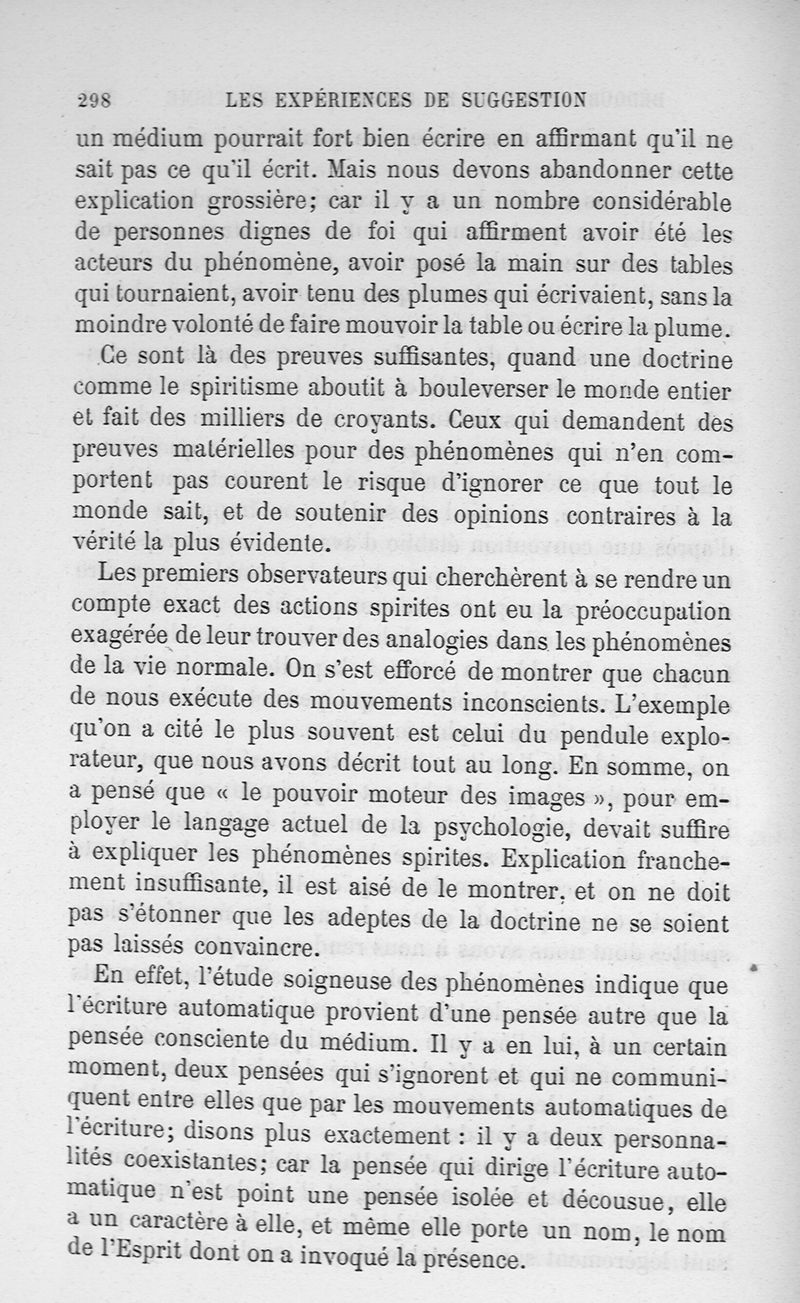 298 LES EXPÉRIENCES DE SUGGESTION

un médium pourrait fort bien écrire en affirmant qu'il ne sait pas ce qu'il écrit. Mais nous devons abandonner cette explication grossière; car il y a un nombre considérable de personnes dignes de foi qui affirment avoir été les acteurs du phénomène, avoir posé la main sur des tables qui tournaient, avoir tenu des plumes qui écrivaient, sans la moindre volonté de faire mouvoir la table ou écrire la plume.

Ce sont là des preuves suffisantes, quand une doctrine comme le spiritisme aboutit à bouleverser le monde entier et fait des milliers de croyants. Ceux qui demandent des preuves matérielles pour des phénomènes qui n'en comportent pas courent le risque d'ignorer ce que tout le monde sait, et de soutenir des opinions contraires à la vérité la plus évidente.

Les premiers observateurs qui cherchèrent à se rendre un compte exact des actions spirites ont eu la préoccupation exagérée de leur trouver des analogies dans les phénomènes de la vie normale. On s'est efforcé de montrer que chacun de nous exécute des mouvements inconscients. L'exemple qu'on a cité le plus souvent est celui du pendule explorateur, que nous avons décrit tout au long. En somme, on a pensé que « le pouvoir moteur des images », pour employer le langage actuel de la psychologie, devait suffire à expliquer les phénomènes spirites. Explication franchement insuffisante, il est aisé de le montrer, et on ne doit pas s'étonner que les adeptes de la doctrine ne se soient pas laissés convaincre.

En effet, l'étude soigneuse des phénomènes indique que l'écriture automatique provient d'une pensée autre que la pensée consciente du médium. Il y a en lui, à un certain moment, deux pensées qui s'ignorent et qui ne communiquent entre elles que par les mouvements automatiques de l'écriture; disons plus exactement : il y a deux personnalités coexistantes; car la pensée qui dirige l'écriture automatique n'est point une pensée isolée et décousue, elle a un caractère à elle, et même elle porte un nom, le nom de l'Esprit dont on a invoqué la présence.